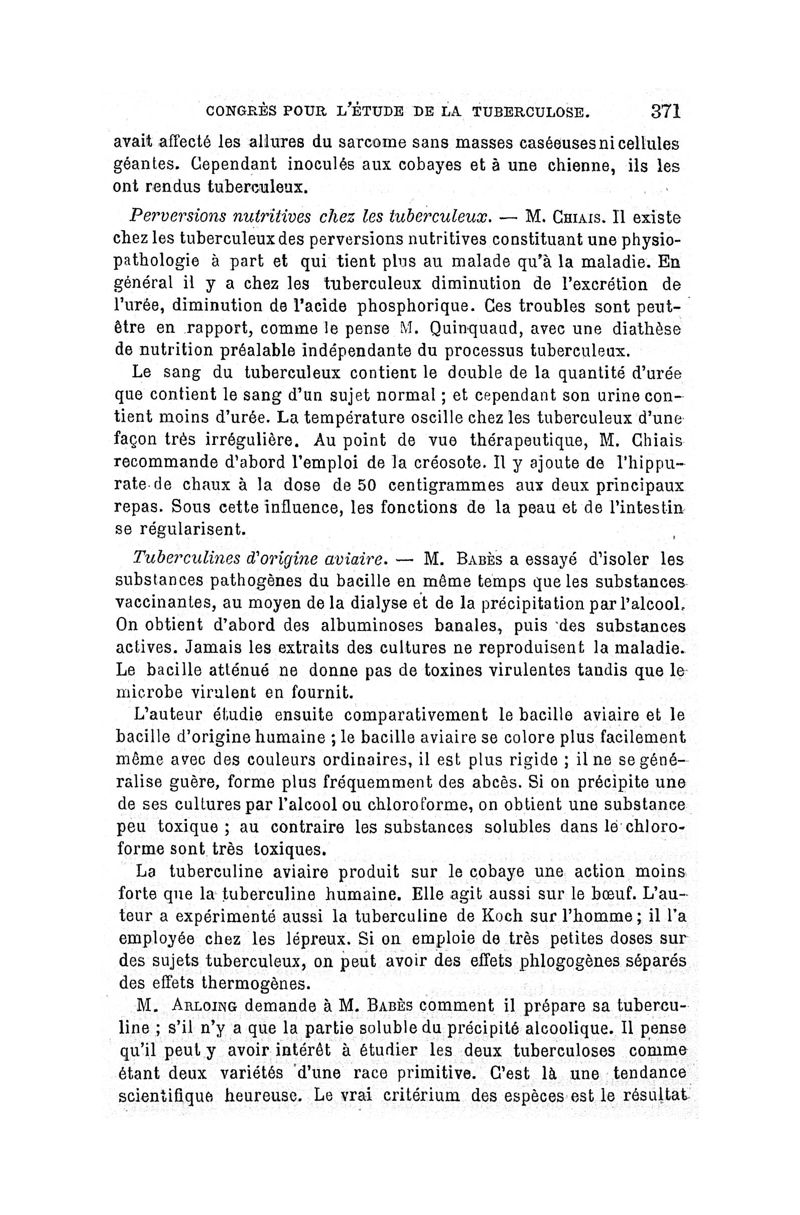 CONGRÈS POUR L'ÉTUDE DE LA TUBERCULOSE. 371

avait affecté les allures du sarcome sans masses caséeuses ni cellules géantes. Cependant inoculés aux cobayes et à une chienne, ils les ont rendus tuberculeux.

Perversions nutritives chez les tuberculeux. — M. Chiais. Il existe chez les tuberculeux des perversions nutritives constituant une physiopathologie à part et qui tient plus au malade qu'à la maladie. En général il y a chez les tuberculeux diminution de l'excrétion de l'urée, diminution de l'acide phosphorique. Ces troubles sont peut-être en rapport, comme le pense M. Quinquaud, avec une diathèse de nutrition préalable indépendante du processus tuberculeux.

Le sang du tuberculeux contient le double de la quantité d'urée que contient le sang d'un sujet normal ; et cependant son urine contient moins d'urée. La température oscille chez les tuberculeux d'une façon très irrégulière. Au point de vue thérapeutique, M. Chiais recommande d'abord l'emploi de la créosote. Il y ajoute de l'hippurate de chaux à la dose de 50 centigrammes aux deux principaux repas. Sous cette influence, les fonctions de la peau et de l'intestin se régularisent.

Tuberculines d'origine aviaire. — M. Babès a essayé d'isoler les substances pathogènes du bacille en même temps que les substances vaccinantes, au moyen de la dialyse et de la précipitation par l'alcool. On obtient d'abord des albuminoses banales, puis des substances actives. Jamais les extraits des cultures ne reproduisent la maladie. Le bacille atténué ne donne pas de toxines virulentes tandis que le microbe virulent en fournit.

L'auteur étudie ensuite comparativement le bacille aviaire et le bacille d'origine humaine ; le bacille aviaire se colore plus facilement même avec des couleurs ordinaires, il est plus rigide ; il ne se généralise guère, forme plus fréquemment des abcès. Si on précipite une de ses cultures par l'alcool ou chloroforme, on obtient une substance peu toxique ; au contraire les substances solubles dans le chloroforme sont très toxiques.

La tuberculine aviaire produit sur le cobaye une action moins forte que la tuberculine humaine. Elle agit aussi sur le bœuf. L'auteur a expérimenté aussi la tuberculine de Koch sur l'homme ; il l'a employée chez les lépreux. Si on emploie de très petites doses sur des sujets tuberculeux, on peut avoir des effets phlogogènes séparés des effets thermogènes.

M. Arloing demande à M. Babès comment il prépare sa tuberculine ; s'il n'y a que la partie soluble du précipité alcoolique. Il pense qu'il peut y avoir intérêt à étudier les deux tuberculoses comme étant deux variétés d'une race primitive. C'est là une tendance scientifique heureuse. Le vrai critérium des espèces est le résultat